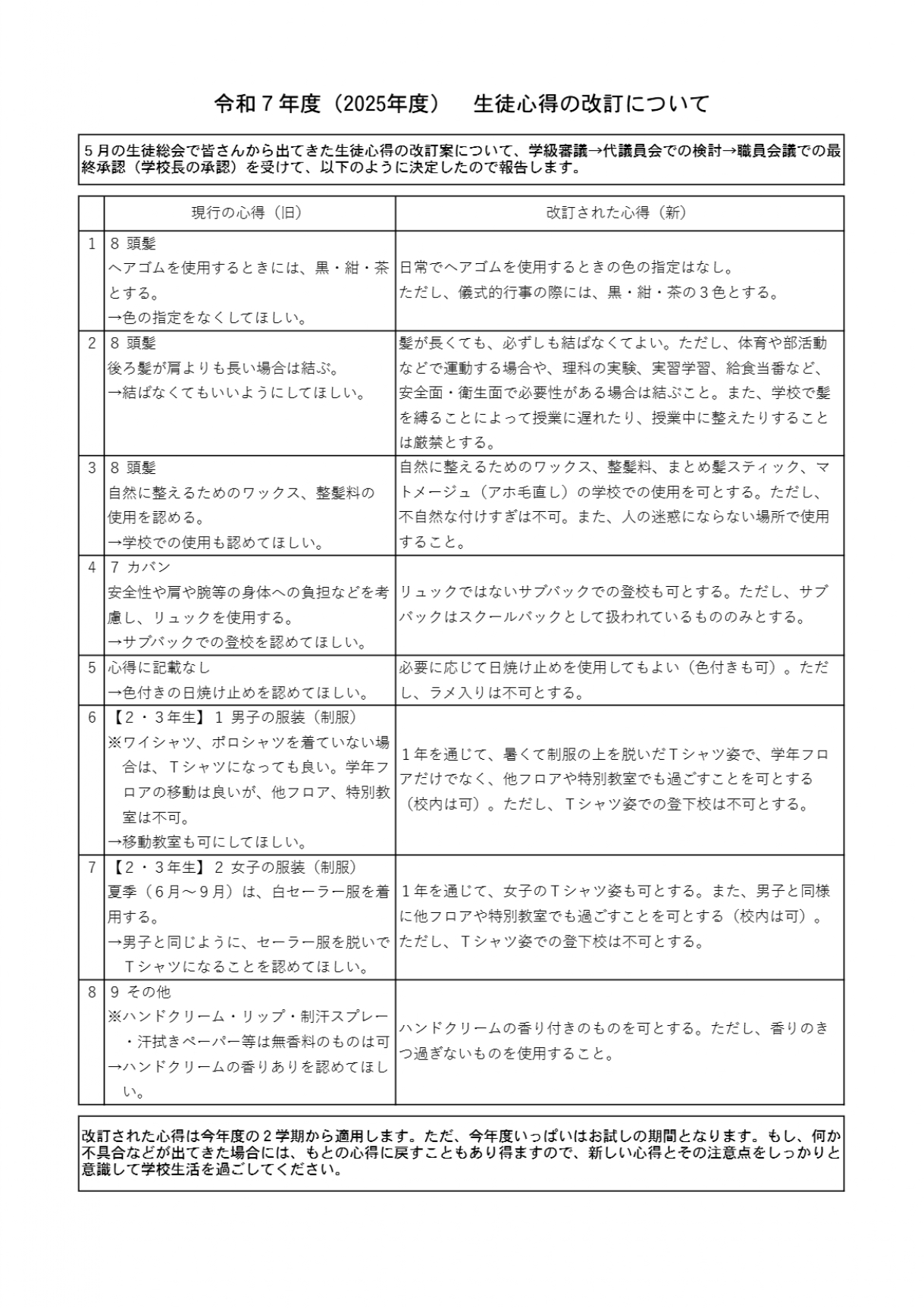 令和７年度（2025年度）　生徒心得の改訂について

５月の生徒総会で皆さんから出てきた生徒心得の改訂案について、学級審議→代議員会での検討→職員会議での最終承認（学校長の承認）を受けて、以下のように決定したので報告します。

| | 現行の心得（旧） | 改訂された心得（新） |
|---|---|---|
| 1 | ８ 頭髪 ヘアゴムを使用するときには、黒・紺・茶とする。 →色の指定をなくしてほしい。 | 日常でヘアゴムを使用するときの色の指定はなし。 ただし、儀式的行事の際には、黒・紺・茶の３色とする。 |
| 2 | ８ 頭髪 後ろ髪が肩よりも長い場合は結ぶ。 →結ばなくてもいいようにしてほしい。 | 髪が長くても、必ずしも結ばなくてよい。ただし、体育や部活動などで運動する場合や、理科の実験、実習学習、給食当番など、安全面・衛生面で必要性がある場合は結ぶこと。また、学校で髪を縛ることによって授業に遅れたり、授業中に整えたりすることは厳禁とする。 |
| 3 | ８ 頭髪 自然に整えるためのワックス、整髪料の使用を認める。 →学校での使用も認めてほしい。 | 自然に整えるためのワックス、整髪料、まとめ髪スティック、マトメージュ（アホ毛直し）の学校での使用を可とする。ただし、不自然な付けすぎは不可。また、人の迷惑にならない場所で使用すること。 |
| 4 | ７ カバン 安全性や肩や腕等の身体への負担などを考慮し、リュックを使用する。 →サブバックでの登校を認めてほしい。 | リュックではないサブバックでの登校も可とする。ただし、サブバックはスクールバックとして扱われているもののみとする。 |
| 5 | 心得に記載なし →色付きの日焼け止めを認めてほしい。 | 必要に応じて日焼け止めを使用してもよい（色付きも可）。ただし、ラメ入りは不可とする。 |
| 6 | 【２・３年生】１ 男子の服装（制服） ※ワイシャツ、ポロシャツを着ていない場合は、Ｔシャツになっても良い。学年フロアの移動は良いが、他フロア、特別教室は不可。 →移動教室も可にしてほしい。 | １年を通じて、暑くて制服の上を脱いだＴシャツ姿で、学年フロアだけでなく、他フロアや特別教室でも過ごすことを可とする（校内は可）。ただし、Ｔシャツ姿での登下校は不可とする。 |
| 7 | 【２・３年生】２ 女子の服装（制服） 夏季（６月～９月）は、白セーラー服を着用する。 →男子と同じように、セーラー服を脱いでＴシャツになることを認めてほしい。 | １年を通じて、女子のＴシャツ姿も可とする。また、男子と同様に他フロアや特別教室でも過ごすことを可とする（校内は可）。ただし、Ｔシャツ姿での登下校は不可とする。 |
| 8 | ９ その他 ※ハンドクリーム・リップ・制汗スプレー・汗拭きペーパー等は無香料のものは可 →ハンドクリームの香りありを認めてほしい。 | ハンドクリームの香り付きのものを可とする。ただし、香りのきつ過ぎないものを使用すること。 |

改訂された心得は今年度の２学期から適用します。ただ、今年度いっぱいはお試しの期間となります。もし、何か不具合などが出てきた場合には、もとの心得に戻すこともあり得ますので、新しい心得とその注意点をしっかりと意識して学校生活を過ごしてください。